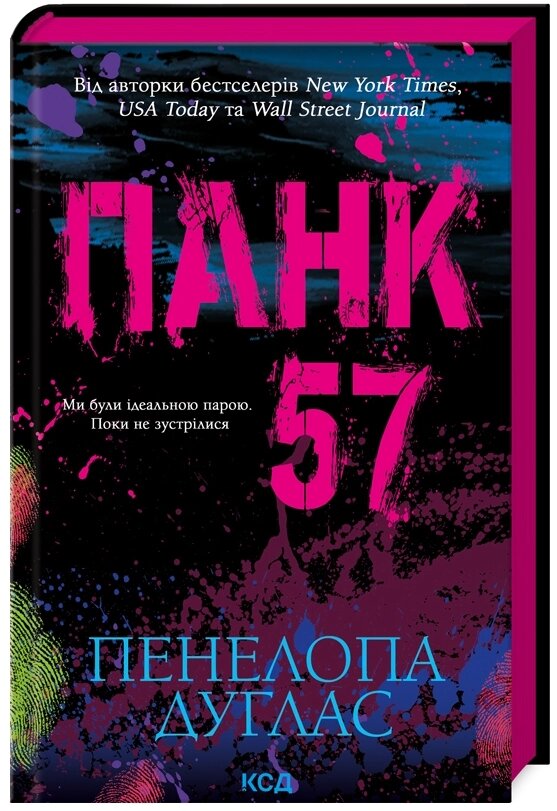 Від авторки бестселерів New York Times, USA Today та Wall Street Journal

ПАНК 57

Ми були ідеальною парою. Поки не зустрілися

ПЕНЕЛОПА ДУГЛАС

КСД